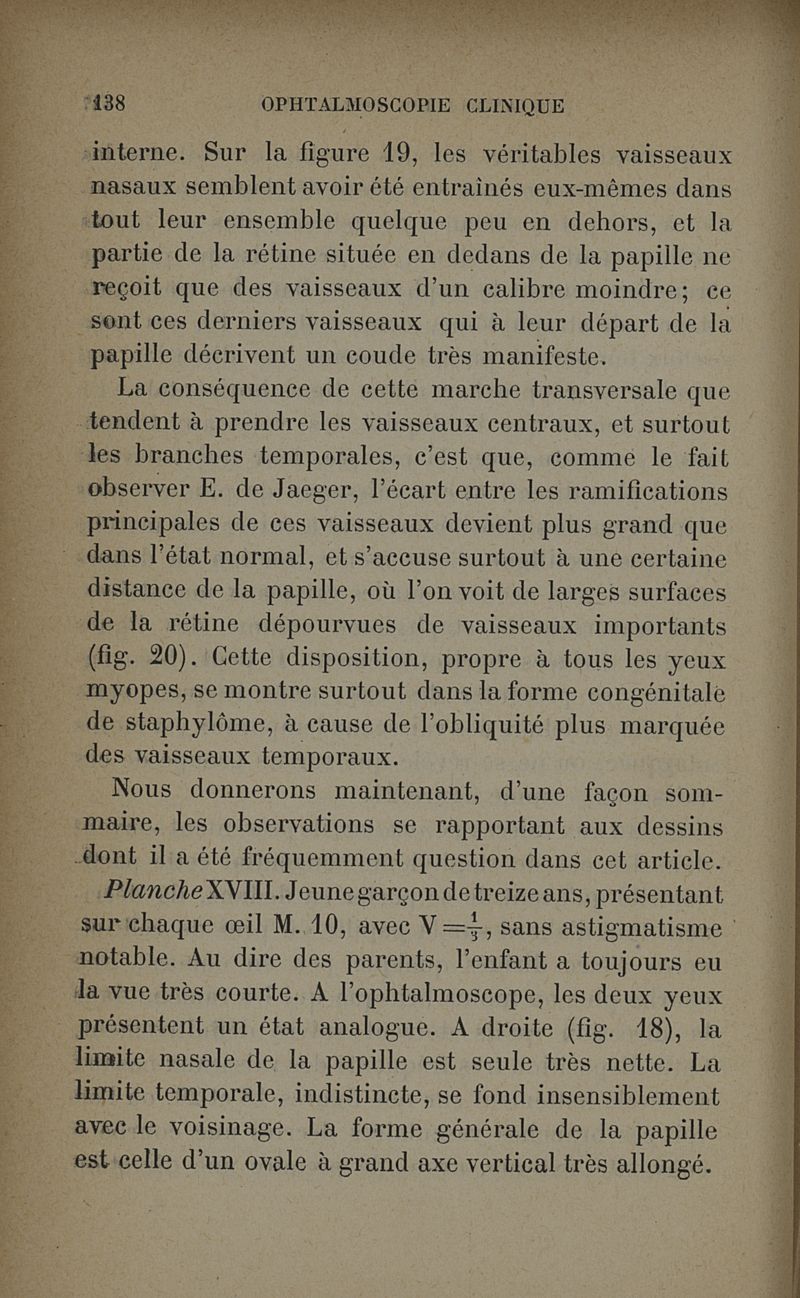 138 OPHTALMOSCOPIE CLINIQUE

interne. Sur la figure 19, les véritables vaisseaux nasaux semblent avoir été entraînés eux-mêmes dans tout leur ensemble quelque peu en dehors, et la partie de la rétine située en dedans de la papille ne reçoit que des vaisseaux d'un calibre moindre; ce sont ces derniers vaisseaux qui à leur départ de la papille décrivent un coude très manifeste.

La conséquence de cette marche transversale que tendent à prendre les vaisseaux centraux, et surtout les branches temporales, c'est que, comme le fait observer E. de Jaeger, l'écart entre les ramifications principales de ces vaisseaux devient plus grand que dans l'état normal, et s'accuse surtout à une certaine distance de la papille, où l'on voit de larges surfaces de la rétine dépourvues de vaisseaux importants (fig. 20). Cette disposition, propre à tous les yeux myopes, se montre surtout dans la forme congénitale de staphylôme, à cause de l'obliquité plus marquée des vaisseaux temporaux.

Nous donnerons maintenant, d'une façon sommaire, les observations se rapportant aux dessins dont il a été fréquemment question dans cet article.

Planche XVIII. Jeune garçon de treize ans, présentant sur chaque œil M. 10, avec V $=\frac{1}{3}$, sans astigmatisme notable. Au dire des parents, l'enfant a toujours eu la vue très courte. A l'ophtalmoscope, les deux yeux présentent un état analogue. A droite (fig. 18), la limite nasale de la papille est seule très nette. La limite temporale, indistincte, se fond insensiblement avec le voisinage. La forme générale de la papille est celle d'un ovale à grand axe vertical très allongé.